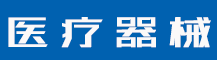 医疗器械